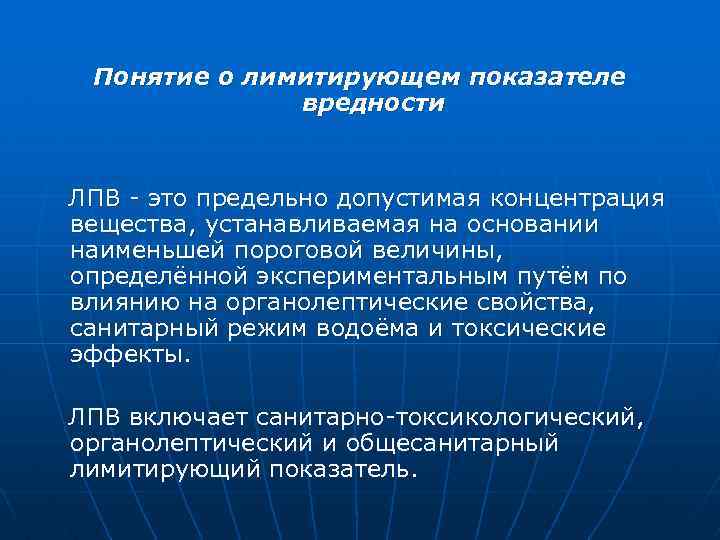 Понятие о лимитирующем показателе вредности

ЛПВ - это предельно допустимая концентрация вещества, устанавливаемая на основании наименьшей пороговой величины, определённой экспериментальным путём по влиянию на органолептические свойства, санитарный режим водоёма и токсические эффекты.

ЛПВ включает санитарно-токсикологический, органолептический и общесанитарный лимитирующий показатель.